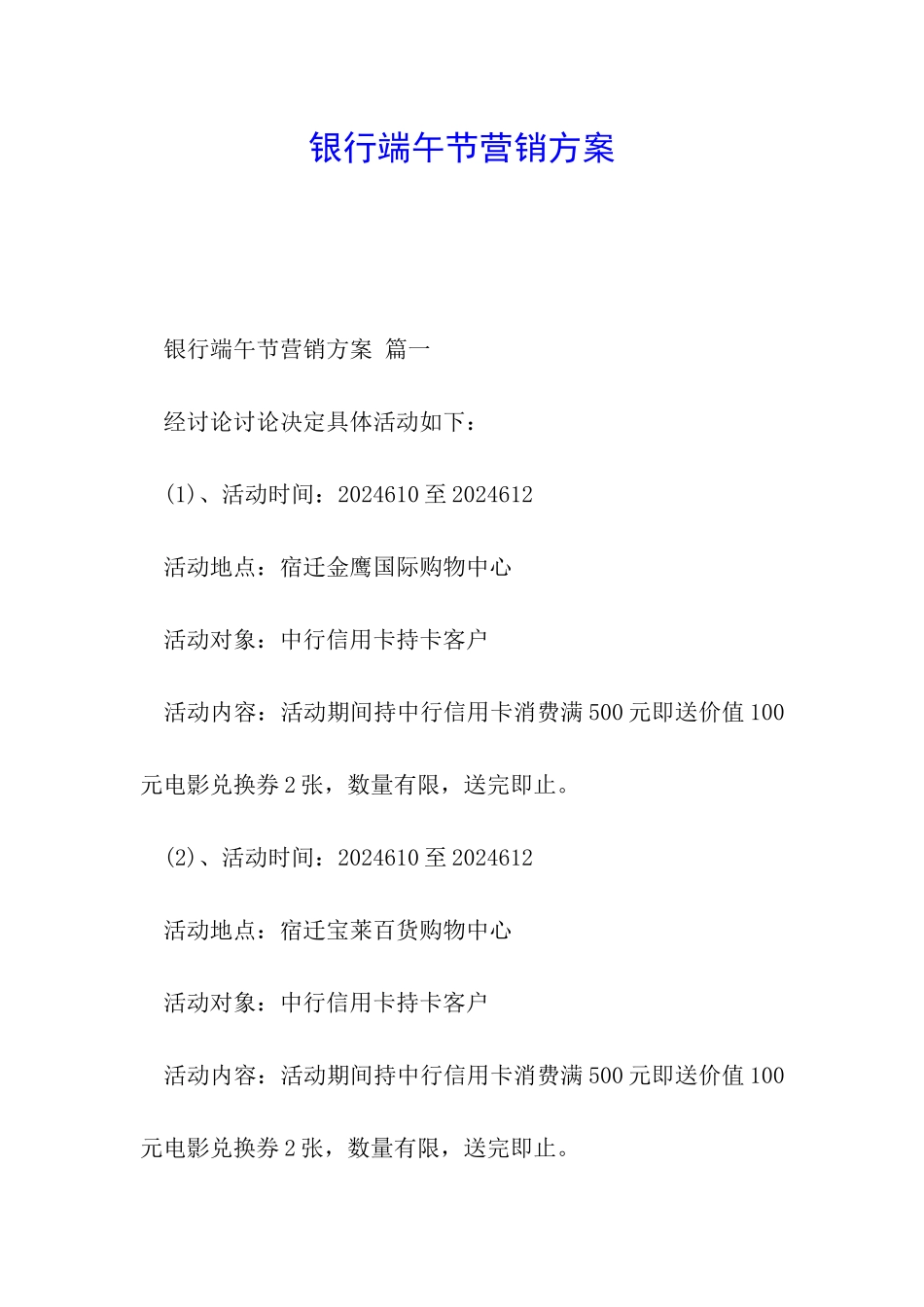 银行端午节营销方案

银行端午节营销方案 篇一

经讨论讨论决定具体活动如下：

(1)、活动时间：2024610 至 2024612

活动地点：宿迁金鹰国际购物中心

活动对象：中行信用卡持卡客户

活动内容：活动期间持中行信用卡消费满 500 元即送价值 100 元电影兑换券 2 张，数量有限，送完即止。

(2)、活动时间：2024610 至 2024612

活动地点：宿迁宝莱百货购物中心

活动对象：中行信用卡持卡客户

活动内容：活动期间持中行信用卡消费满 500 元即送价值 100 元电影兑换券 2 张，数量有限，送完即止。